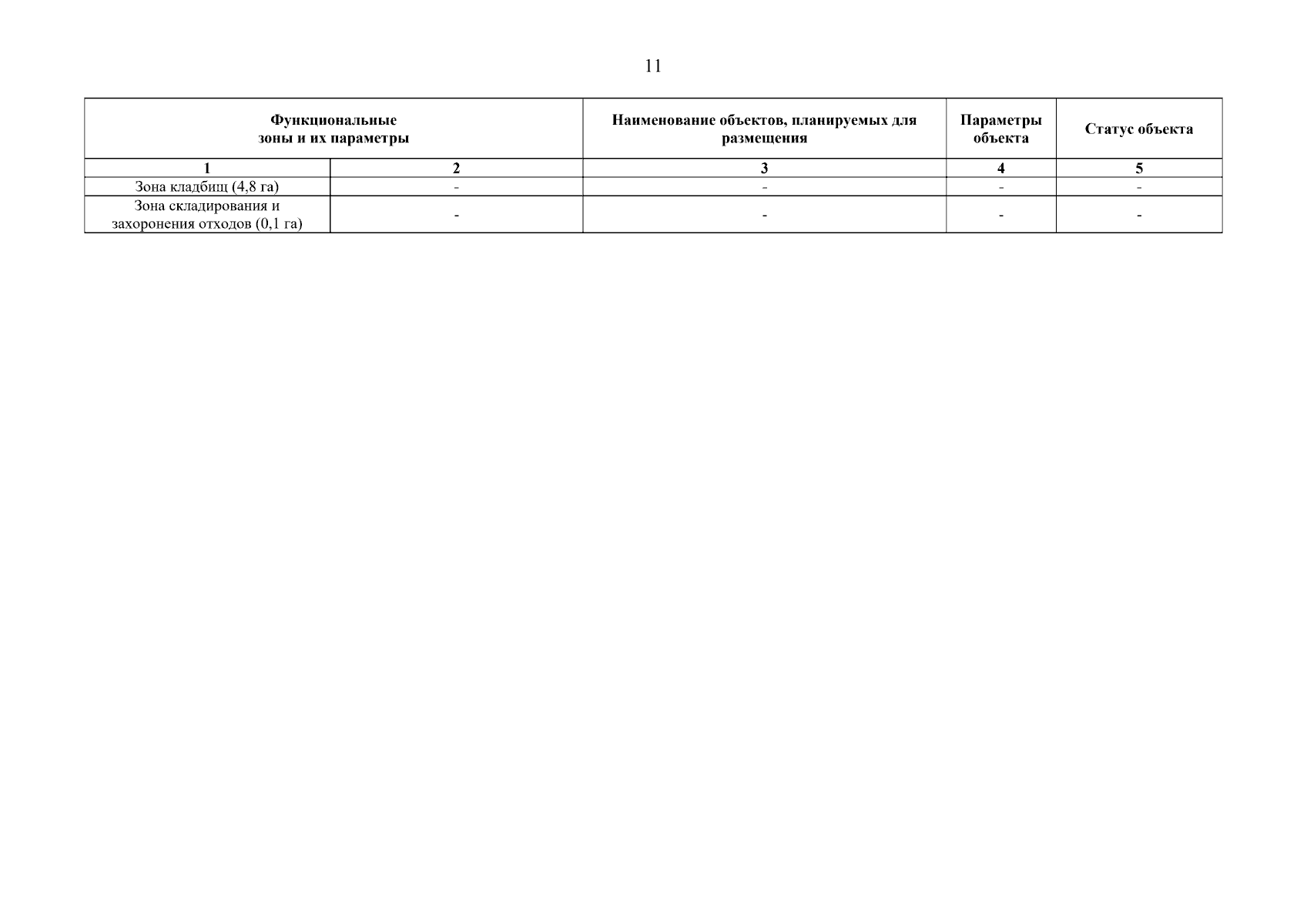 11

| Функциональные зоны и их параметры |  | Наименование объектов, планируемых для размещения | Параметры объекта | Статус объекта |
|---|---|---|---|---|
| 1 | 2 | 3 | 4 | 5 |
| Зона кладбищ (4,8 га) | - | - | - | - |
| Зона складирования и захоронения отходов (0,1 га) | - | - | - | - |